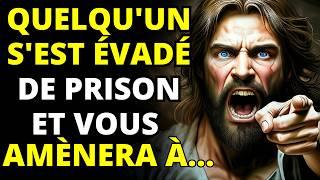 QUELQU'UN S'EST ÉVADÉ DE PRISON ET VOUS AMÈNERA À...